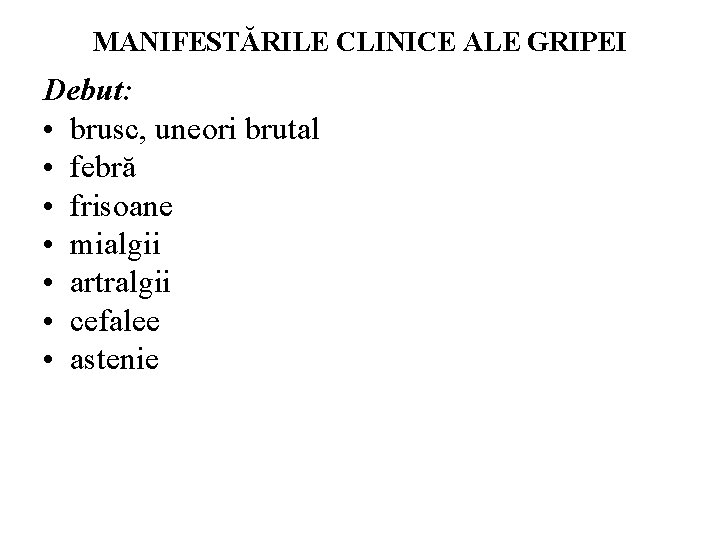 MANIFESTĂRILE CLINICE ALE GRIPEI

Debut:
• brusc, uneori brutal
• febră
• frisoane
• mialgii
• artralgii
• cefalee
• astenie